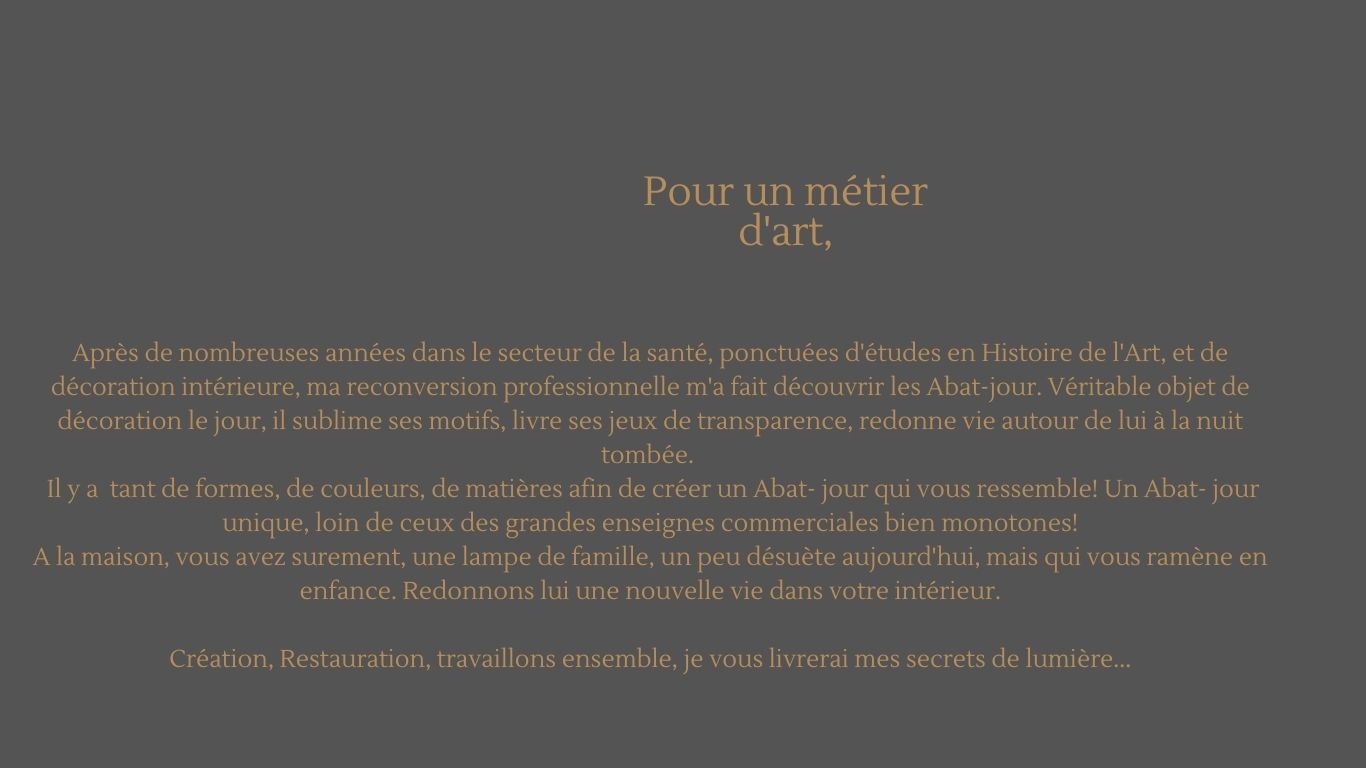 Pour un métier d'art,

Après de nombreuses années dans le secteur de la santé, ponctuées d'études en Histoire de l'Art, et de décoration intérieure, ma reconversion professionnelle m'a fait découvrir les Abat-jour. Véritable objet de décoration le jour, il sublime ses motifs, livre ses jeux de transparence, redonne vie autour de lui à la nuit tombée.
Il y a tant de formes, de couleurs, de matières afin de créer un Abat- jour qui vous ressemble! Un Abat- jour unique, loin de ceux des grandes enseignes commerciales bien monotones!
A la maison, vous avez surement, une lampe de famille, un peu désuète aujourd'hui, mais qui vous ramène en enfance. Redonnons lui une nouvelle vie dans votre intérieur.

Création, Restauration, travaillons ensemble, je vous livrerai mes secrets de lumière...